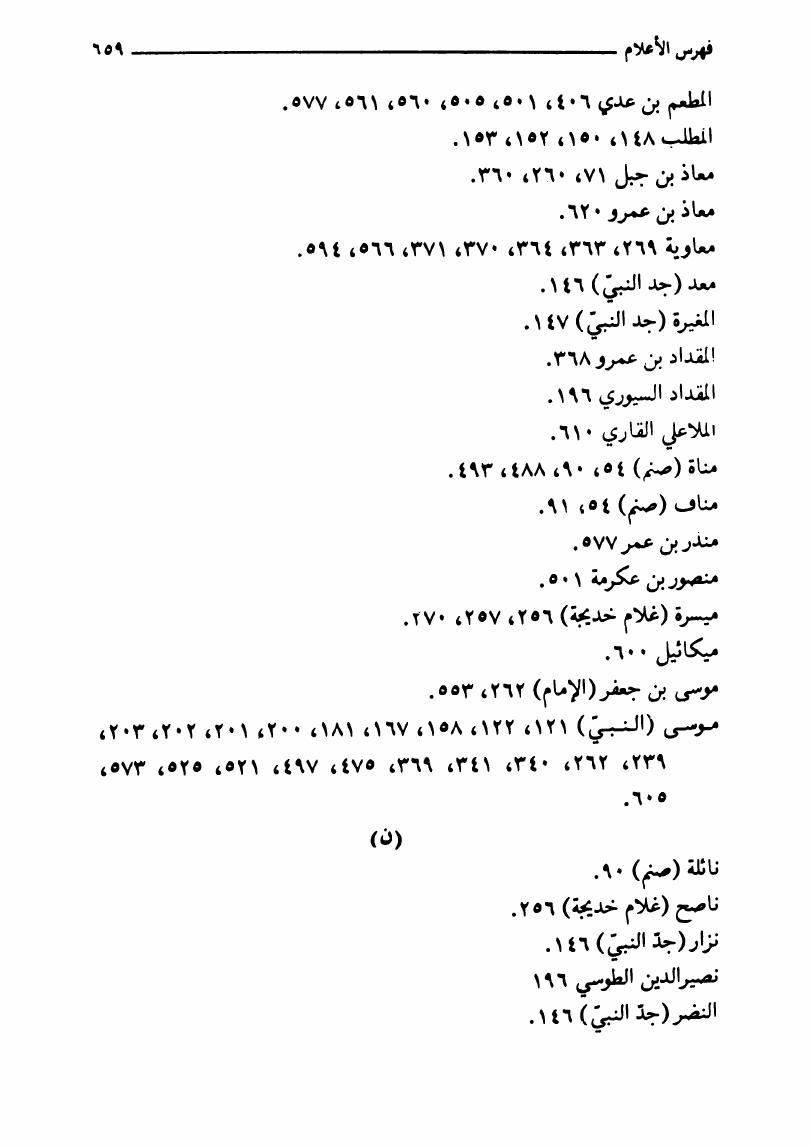 فهرس الأعلام ٦٥٩

المطعم بن عدي ٤٠٦، ٥٠١، ٥٠٥، ٥٦٠، ٥٦١، ٥٧٧.
المطلب ١٤٨، ١٥٠، ١٥٢، ١٥٣.
معاذ بن جبل ٧١، ٢٦٠، ٣٦٠.
معاذ بن عمرو ٦٢٠.
معاوية ٢٦٩، ٣٦٣، ٣٦٤، ٣٧٠، ٣٧١، ٥٦٦، ٥٩٤.
معد (جد النبيّ) ١٤٦.
المغيرة (جد النبيّ) ١٤٧.
المقداد بن عمرو ٣٦٨.
المقداد السيوري ١٩٦.
الملاعلي القاري ٦١٠.
مناة (صنم) ٥٤، ٩٠، ٤٨٨، ٤٩٣.
مناف (صنم) ٥٤، ٩١.
منذر بن عمر ٥٧٧.
منصور بن عكرمة ٥٠١.
ميسرة (غلام خديجة) ٢٥٦، ٢٥٧، ٢٧٠.
ميكائيل ٦٠٠.
موسى بن جعفر (الإمام) ٢٦٢، ٥٥٣.
موسى (النبيّ) ١٢١، ١٢٢، ١٥٨، ١٦٧، ١٨١، ٢٠٠، ٢٠١، ٢٠٢، ٢٠٣، ٢٣٩، ٢٦٢، ٣٤٠، ٣٤١، ٣٦٩، ٤٧٥، ٤٩٧، ٥٢١، ٥٢٥، ٥٧٣، ٦٠٥.

(ن)

نائلة (صنم) ٩٠.
ناصح (غلام خديجة) ٢٥٦.
نزار (جدّ النبيّ) ١٤٦.
نصيرالدين الطوسي ١٩٦
النضر (جدّ النبيّ) ١٤٦.